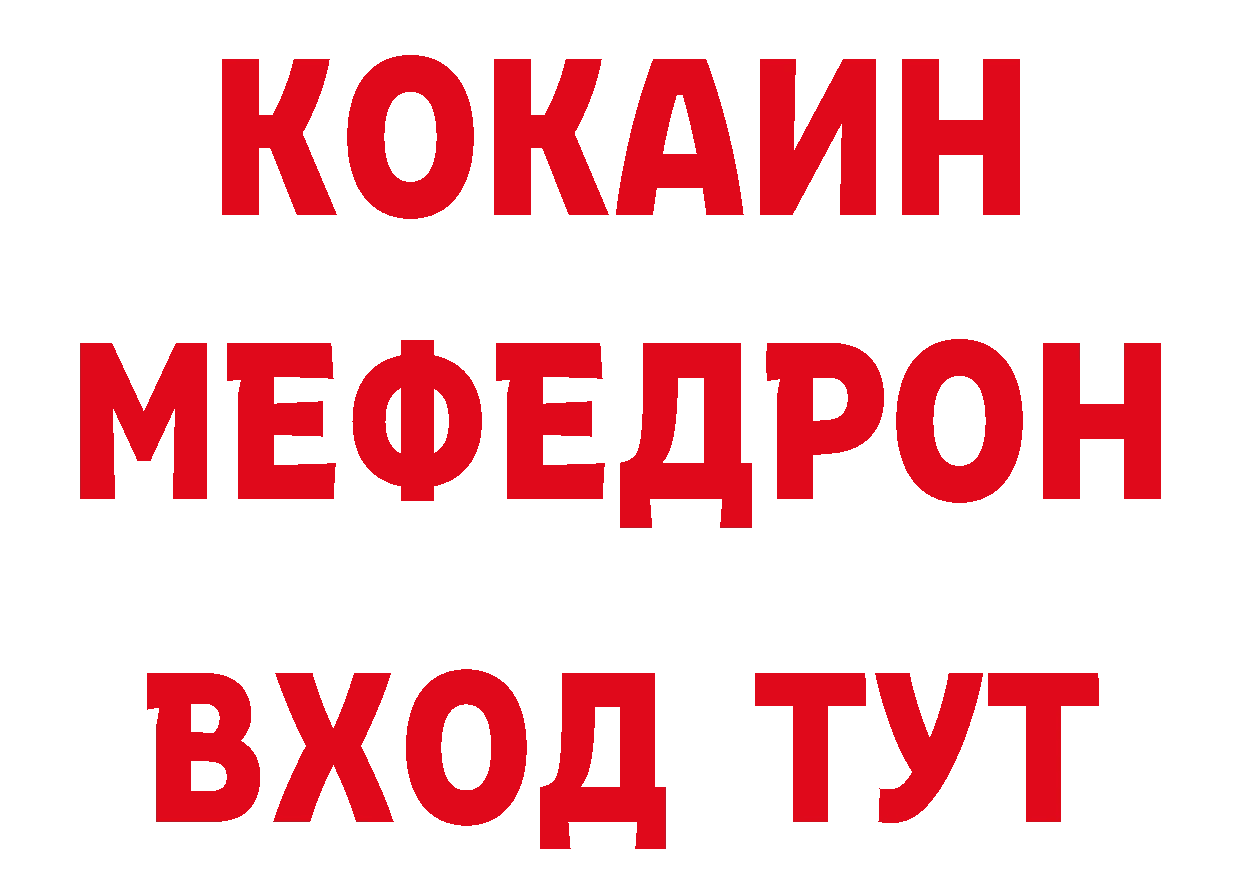 КОКАИН
МЕФЕДРОН
ВХОД ТУТ